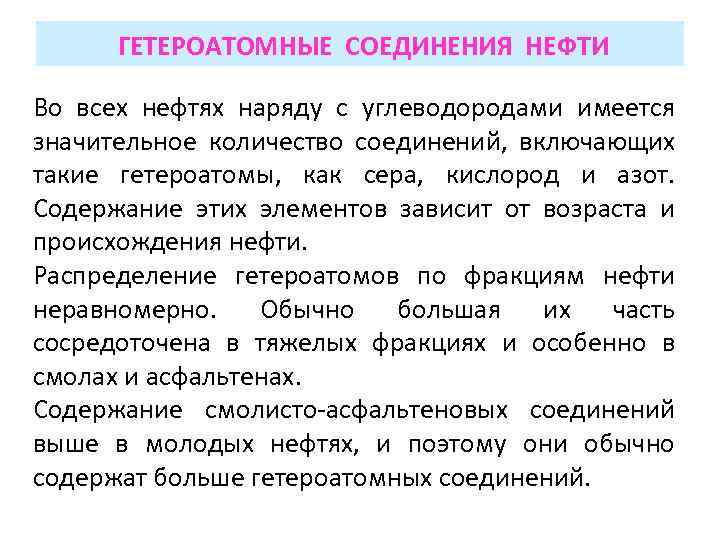 ГЕТЕРОАТОМНЫЕ СОЕДИНЕНИЯ НЕФТИ

Во всех нефтях наряду с углеводородами имеется значительное количество соединений, включающих такие гетероатомы, как сера, кислород и азот. Содержание этих элементов зависит от возраста и происхождения нефти.

Распределение гетероатомов по фракциям нефти неравномерно. Обычно большая их часть сосредоточена в тяжелых фракциях и особенно в смолах и асфальтенах.

Содержание смолисто-асфальтеновых соединений выше в молодых нефтях, и поэтому они обычно содержат больше гетероатомных соединений.